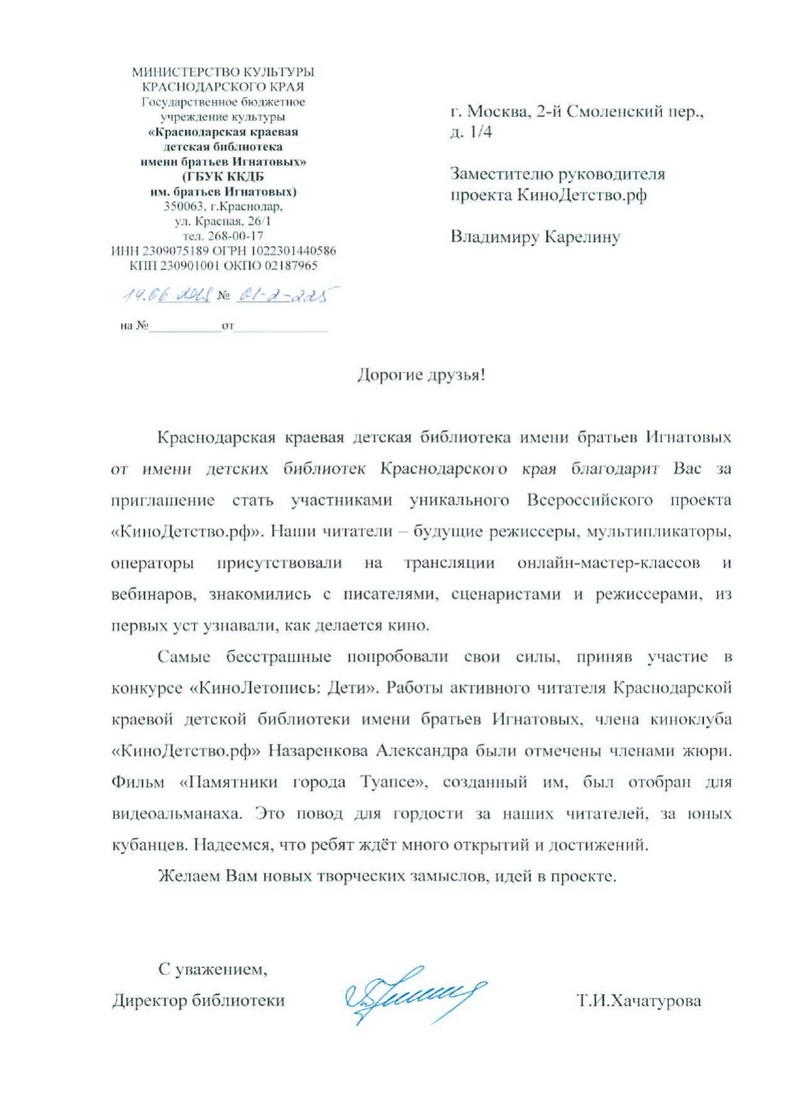 МИНИСТЕРСТВО КУЛЬТУРЫ КРАСНОДАРСКОГО КРАЯ
Государственное бюджетное учреждение культуры
«Краснодарская краевая детская библиотека имени братьев Игнатовых»
(ГБУК ККДБ им. братьев Игнатовых)
350063, г.Краснодар, ул. Красная, 26/1
тел. 268-00-17
ИНН 2309075189 ОГРН 1022301440586
КПП 230901001 ОКПО 02187965

14.06.2018 № 01-2-225

на № от

г. Москва, 2-й Смоленский пер., д. 1/4

Заместителю руководителя проекта КиноДетство.рф

Владимиру Карелину

Дорогие друзья!

Краснодарская краевая детская библиотека имени братьев Игнатовых от имени детских библиотек Краснодарского края благодарит Вас за приглашение стать участниками уникального Всероссийского проекта «КиноДетство.рф». Наши читатели – будущие режиссеры, мультипликаторы, операторы присутствовали на трансляции онлайн-мастер-классов и вебинаров, знакомились с писателями, сценаристами и режиссерами, из первых уст узнавали, как делается кино.

Самые бесстрашные попробовали свои силы, приняв участие в конкурсе «КиноЛетопись: Дети». Работы активного читателя Краснодарской краевой детской библиотеки имени братьев Игнатовых, члена киноклуба «КиноДетство.рф» Назаренкова Александра были отмечены членами жюри. Фильм «Памятники города Туапсе», созданный им, был отобран для видеоальманаха. Это повод для гордости за наших читателей, за юных кубанцев. Надеемся, что ребят ждёт много открытий и достижений.

Желаем Вам новых творческих замыслов, идей в проекте.

С уважением,
Директор библиотеки Т.И.Хачатурова